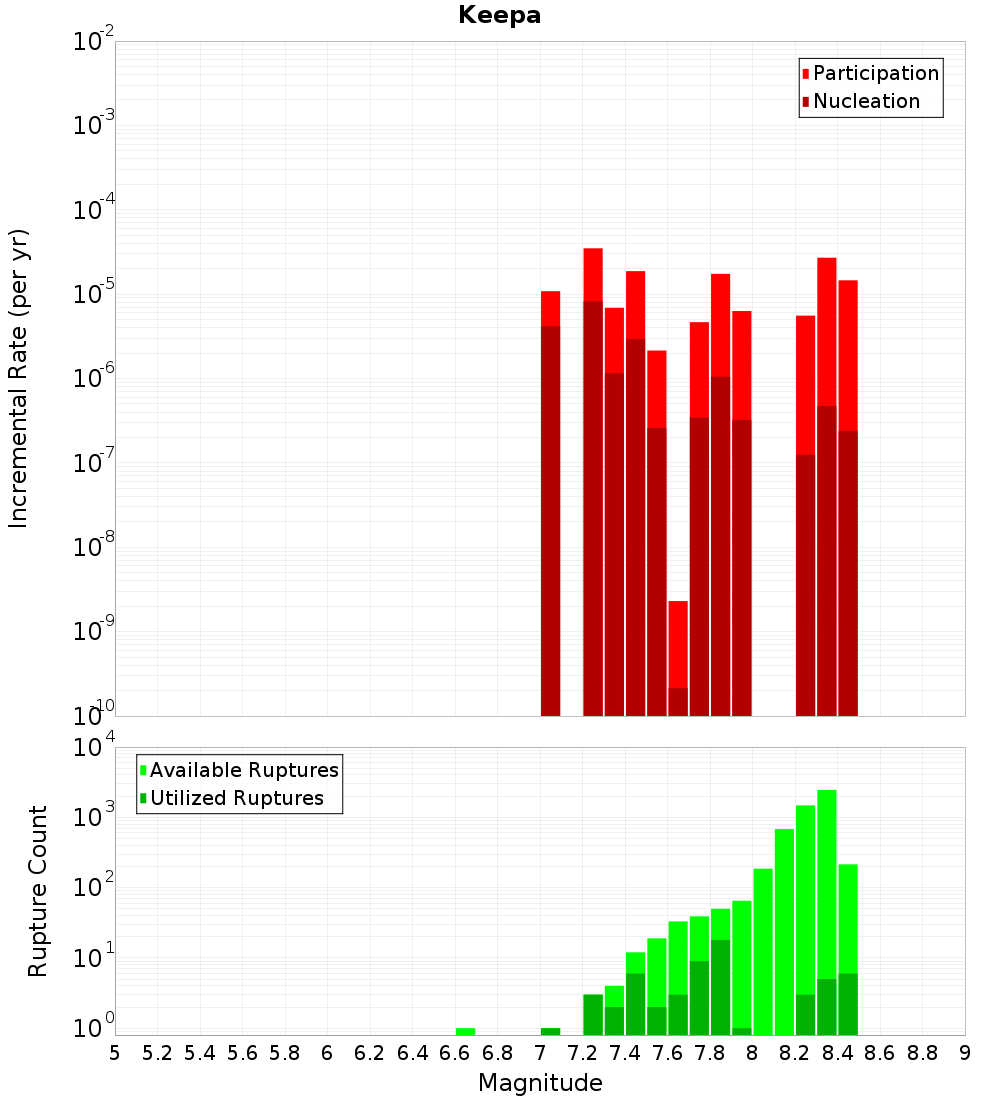 Keepa

Participation
Nucleation

Incremental Rate (per yr)

$10^{-2}$
$10^{-3}$
$10^{-4}$
$10^{-5}$
$10^{-6}$
$10^{-7}$
$10^{-8}$
$10^{-9}$
$10^{-10}$

Available Ruptures
Utilized Ruptures

Rupture Count

$10^{4}$
$10^{3}$
$10^{2}$
$10^{1}$
$10^{0}$

5 5.2 5.4 5.6 5.8 6 6.2 6.4 6.6 6.8 7 7.2 7.4 7.6 7.8 8 8.2 8.4 8.6 8.8 9

Magnitude